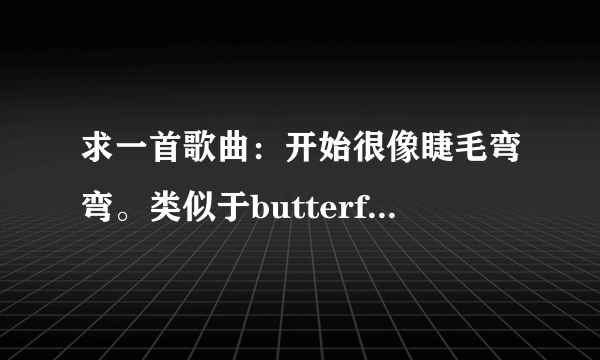 求一首歌曲：开始很像睫毛弯弯。类似于butterf...